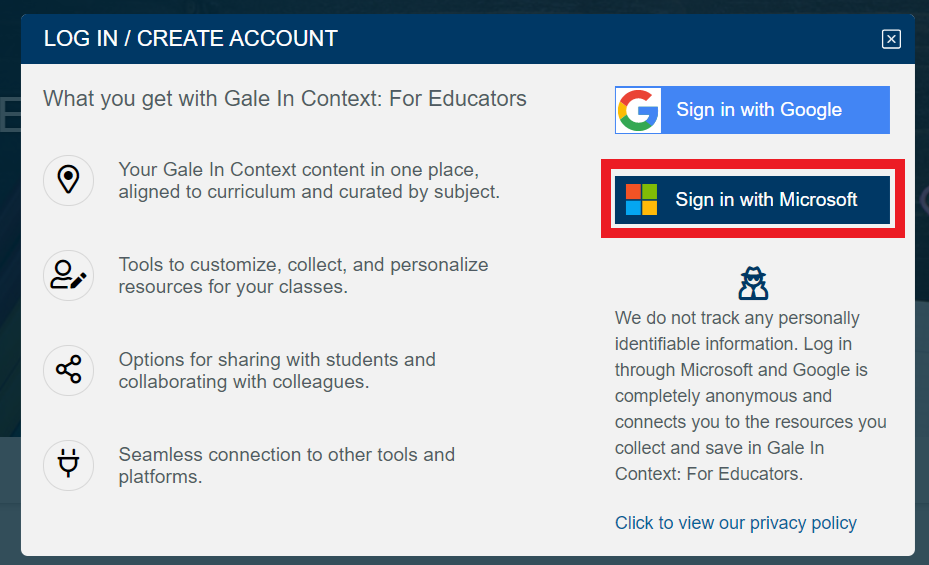 LOG IN / CREATE ACCOUNT

What you get with Gale In Context: For Educators

Your Gale In Context content in one place, aligned to curriculum and curated by subject.

Tools to customize, collect, and personalize resources for your classes.

Options for sharing with students and collaborating with colleagues.

Seamless connection to other tools and platforms.

Sign in with Google

Sign in with Microsoft

We do not track any personally identifiable information. Log in through Microsoft and Google is completely anonymous and connects you to the resources you collect and save in Gale In Context: For Educators.

Click to view our privacy policy